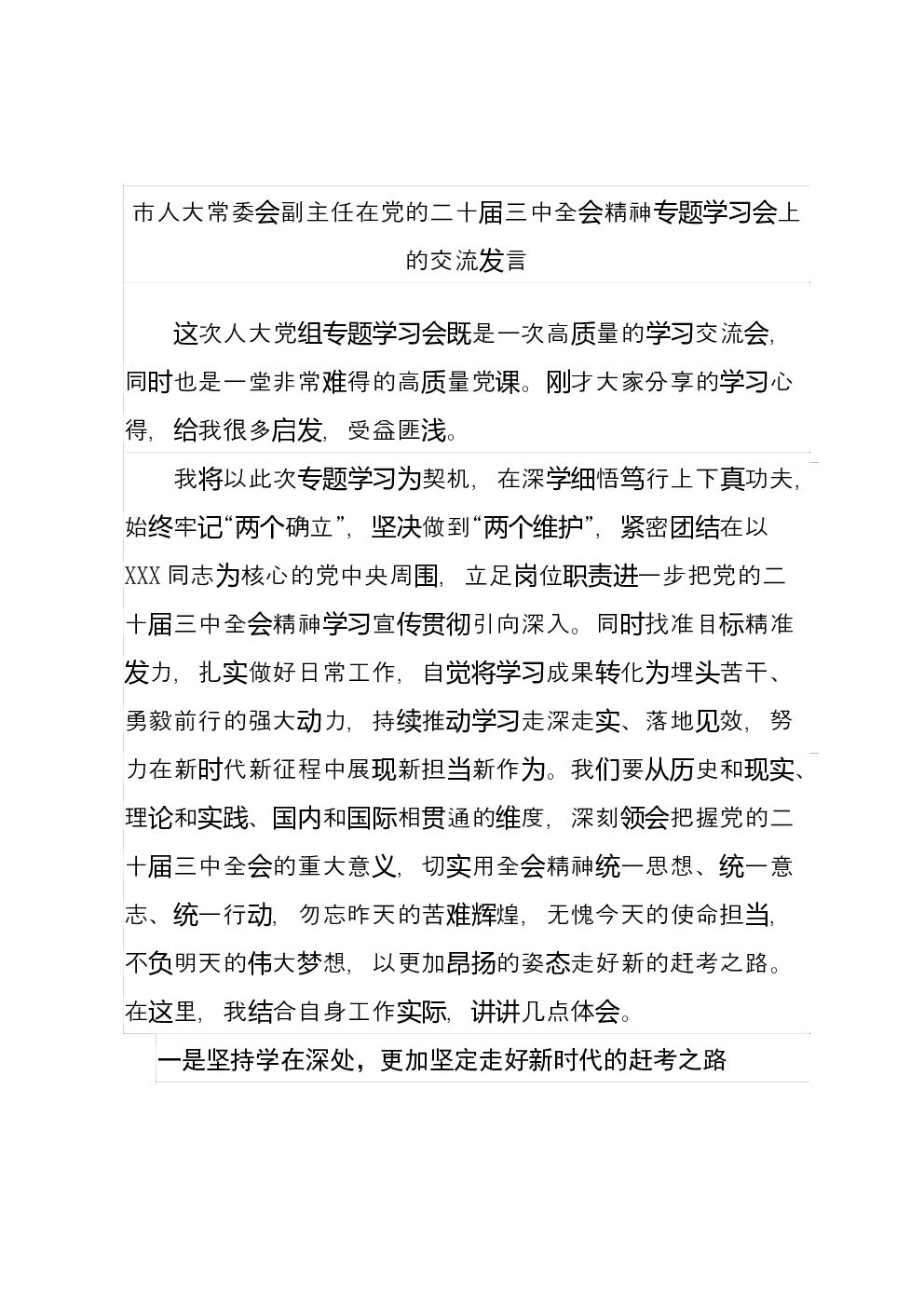 市人大常委会副主任在党的二十届三中全会精神专题学习会上的交流发言

这次人大党组专题学习会既是一次高质量的学习交流会，同时也是一堂非常难得的高质量党课。刚才大家分享的学习心得，给我很多启发，受益匪浅。

我将以此次专题学习为契机，在深学细悟笃行上下真功夫，始终牢记“两个确立”，坚决做到“两个维护”，紧密团结在以XXX同志为核心的党中央周围，立足岗位职责进一步把党的二十届三中全会精神学习宣传贯彻引向深入。同时找准目标精准发力，扎实做好日常工作，自觉将学习成果转化为埋头苦干、勇毅前行的强大动力，持续推动学习走深走实、落地见效，努力在新时代新征程中展现新担当新作为。我们要从历史和现实、理论和实践、国内和国际相贯通的维度，深刻领会把握党的二十届三中全会的重大意义，切实用全会精神统一思想、统一意志、统一行动，勿忘昨天的苦难辉煌，无愧今天的使命担当，不负明天的伟大梦想，以更加昂扬的姿态走好新的赶考之路。在这里，我结合自身工作实际，讲讲几点体会。

一是坚持学在深处，更加坚定走好新时代的赶考之路